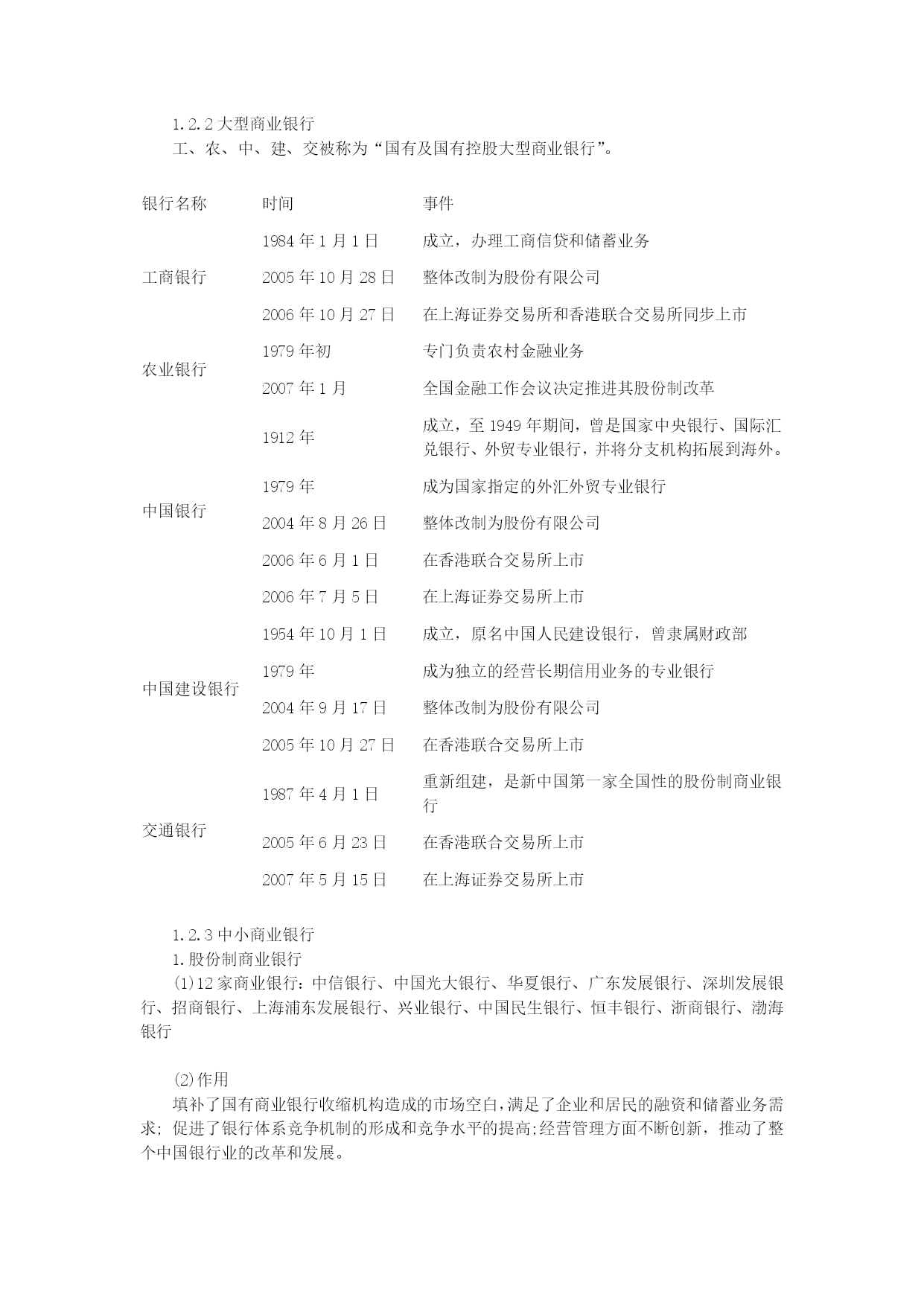 1.2.2 大型商业银行

工、农、中、建、交被称为“国有及国有控股大型商业银行”。

| 银行名称 | 时间 | 事件 |
|---|---|---|
| 工商银行 | 1984 年 1 月 1 日 | 成立，办理工商信贷和储蓄业务 |
| | 2005 年 10 月 28 日 | 整体改制为股份有限公司 |
| | 2006 年 10 月 27 日 | 在上海证券交易所和香港联合交易所同步上市 |
| 农业银行 | 1979 年初 | 专门负责农村金融业务 |
| | 2007 年 1 月 | 全国金融工作会议决定推进其股份制改革 |
| 中国银行 | 1912 年 | 成立，至 1949 年期间，曾是国家中央银行、国际汇兑银行、外贸专业银行，并将分支机构拓展到海外。 |
| | 1979 年 | 成为国家指定的外汇外贸专业银行 |
| | 2004 年 8 月 26 日 | 整体改制为股份有限公司 |
| | 2006 年 6 月 1 日 | 在香港联合交易所上市 |
| | 2006 年 7 月 5 日 | 在上海证券交易所上市 |
| 中国建设银行 | 1954 年 10 月 1 日 | 成立，原名中国人民建设银行，曾隶属财政部 |
| | 1979 年 | 成为独立的经营长期信用业务的专业银行 |
| | 2004 年 9 月 17 日 | 整体改制为股份有限公司 |
| | 2005 年 10 月 27 日 | 在香港联合交易所上市 |
| 交通银行 | 1987 年 4 月 1 日 | 重新组建，是新中国第一家全国性的股份制商业银行 |
| | 2005 年 6 月 23 日 | 在香港联合交易所上市 |
| | 2007 年 5 月 15 日 | 在上海证券交易所上市 |

1.2.3 中小商业银行

1.股份制商业银行

(1)12 家商业银行：中信银行、中国光大银行、华夏银行、广东发展银行、深圳发展银行、招商银行、上海浦东发展银行、兴业银行、中国民生银行、恒丰银行、浙商银行、渤海银行

(2)作用

填补了国有商业银行收缩机构造成的市场空白，满足了企业和居民的融资和储蓄业务需求；促进了银行体系竞争机制的形成和竞争水平的提高；经营管理方面不断创新，推动了整个中国银行业的改革和发展。